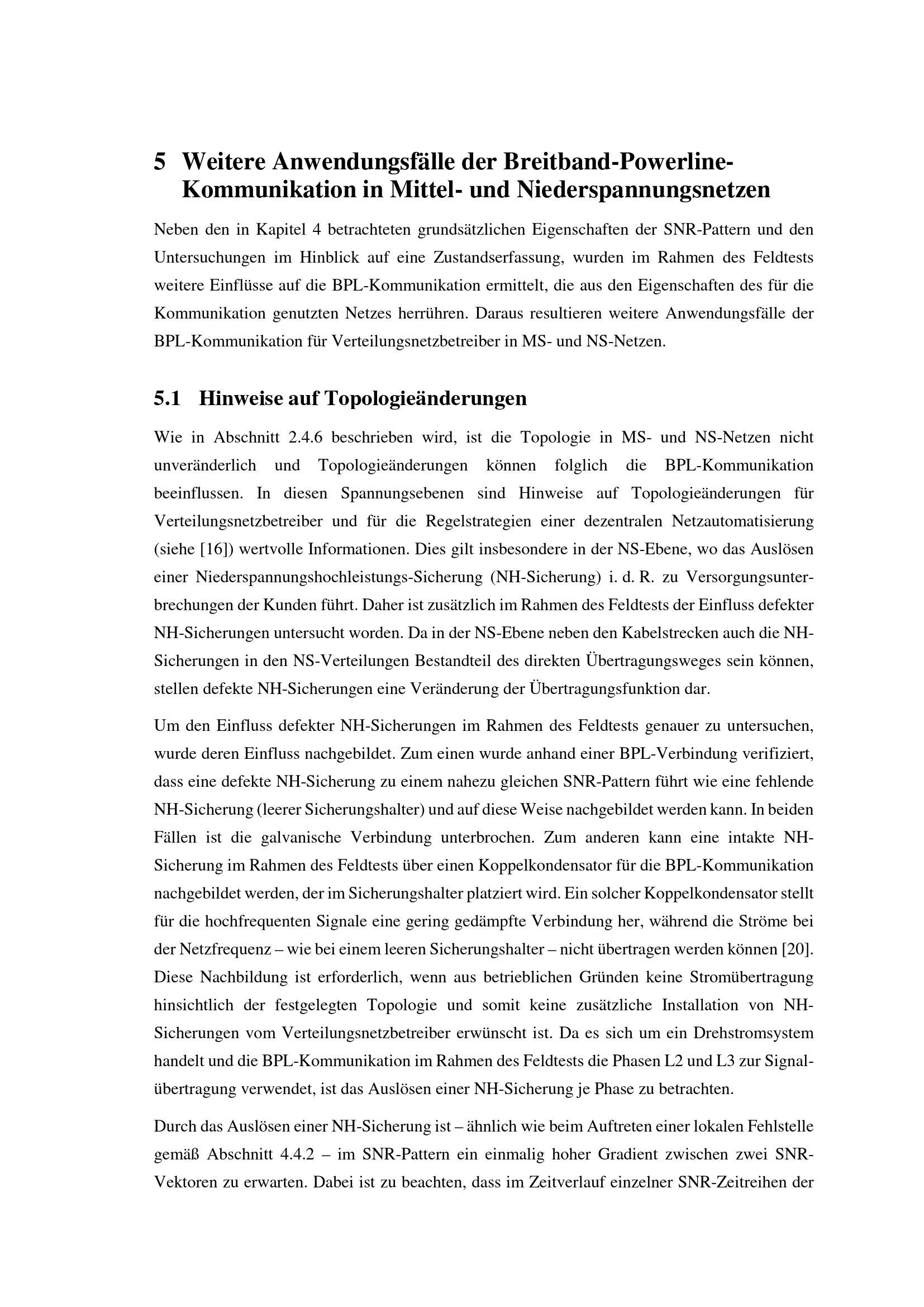 5 Weitere Anwendungsfälle der Breitband-Powerline-Kommunikation in Mittel- und Niederspannungsnetzen

Neben den in Kapitel 4 betrachteten grundsätzlichen Eigenschaften der SNR-Pattern und den Untersuchungen im Hinblick auf eine Zustandserfassung, wurden im Rahmen des Feldtests weitere Einflüsse auf die BPL-Kommunikation ermittelt, die aus den Eigenschaften des für die Kommunikation genutzten Netzes herrühren. Daraus resultieren weitere Anwendungsfälle der BPL-Kommunikation für Verteilungsnetzbetreiber in MS- und NS-Netzen.

5.1 Hinweise auf Topologieänderungen

Wie in Abschnitt 2.4.6 beschrieben wird, ist die Topologie in MS- und NS-Netzen nicht unveränderlich und Topologieänderungen können folglich die BPL-Kommunikation beeinflussen. In diesen Spannungsebenen sind Hinweise auf Topologieänderungen für Verteilungsnetzbetreiber und für die Regelstrategien einer dezentralen Netzautomatisierung (siehe [16]) wertvolle Informationen. Dies gilt insbesondere in der NS-Ebene, wo das Auslösen einer Niederspannungshochleistungs-Sicherung (NH-Sicherung) i. d. R. zu Versorgungsunterbrechungen der Kunden führt. Daher ist zusätzlich im Rahmen des Feldtests der Einfluss defekter NH-Sicherungen untersucht worden. Da in der NS-Ebene neben den Kabelstrecken auch die NH-Sicherungen in den NS-Verteilungen Bestandteil des direkten Übertragungsweges sein können, stellen defekte NH-Sicherungen eine Veränderung der Übertragungsfunktion dar.

Um den Einfluss defekter NH-Sicherungen im Rahmen des Feldtests genauer zu untersuchen, wurde deren Einfluss nachgebildet. Zum einen wurde anhand einer BPL-Verbindung verifiziert, dass eine defekte NH-Sicherung zu einem nahezu gleichen SNR-Pattern führt wie eine fehlende NH-Sicherung (leerer Sicherungshalter) und auf diese Weise nachgebildet werden kann. In beiden Fällen ist die galvanische Verbindung unterbrochen. Zum anderen kann eine intakte NH-Sicherung im Rahmen des Feldtests über einen Koppelkondensator für die BPL-Kommunikation nachgebildet werden, der im Sicherungshalter platziert wird. Ein solcher Koppelkondensator stellt für die hochfrequenten Signale eine gering gedämpfte Verbindung her, während die Ströme bei der Netzfrequenz – wie bei einem leeren Sicherungshalter – nicht übertragen werden können [20]. Diese Nachbildung ist erforderlich, wenn aus betrieblichen Gründen keine Stromübertragung hinsichtlich der festgelegten Topologie und somit keine zusätzliche Installation von NH-Sicherungen vom Verteilungsnetzbetreiber erwünscht ist. Da es sich um ein Drehstromsystem handelt und die BPL-Kommunikation im Rahmen des Feldtests die Phasen L2 und L3 zur Signalübertragung verwendet, ist das Auslösen einer NH-Sicherung je Phase zu betrachten.

Durch das Auslösen einer NH-Sicherung ist – ähnlich wie beim Auftreten einer lokalen Fehlstelle gemäß Abschnitt 4.4.2 – im SNR-Pattern ein einmalig hoher Gradient zwischen zwei SNR-Vektoren zu erwarten. Dabei ist zu beachten, dass im Zeitverlauf einzelner SNR-Zeitreihen der